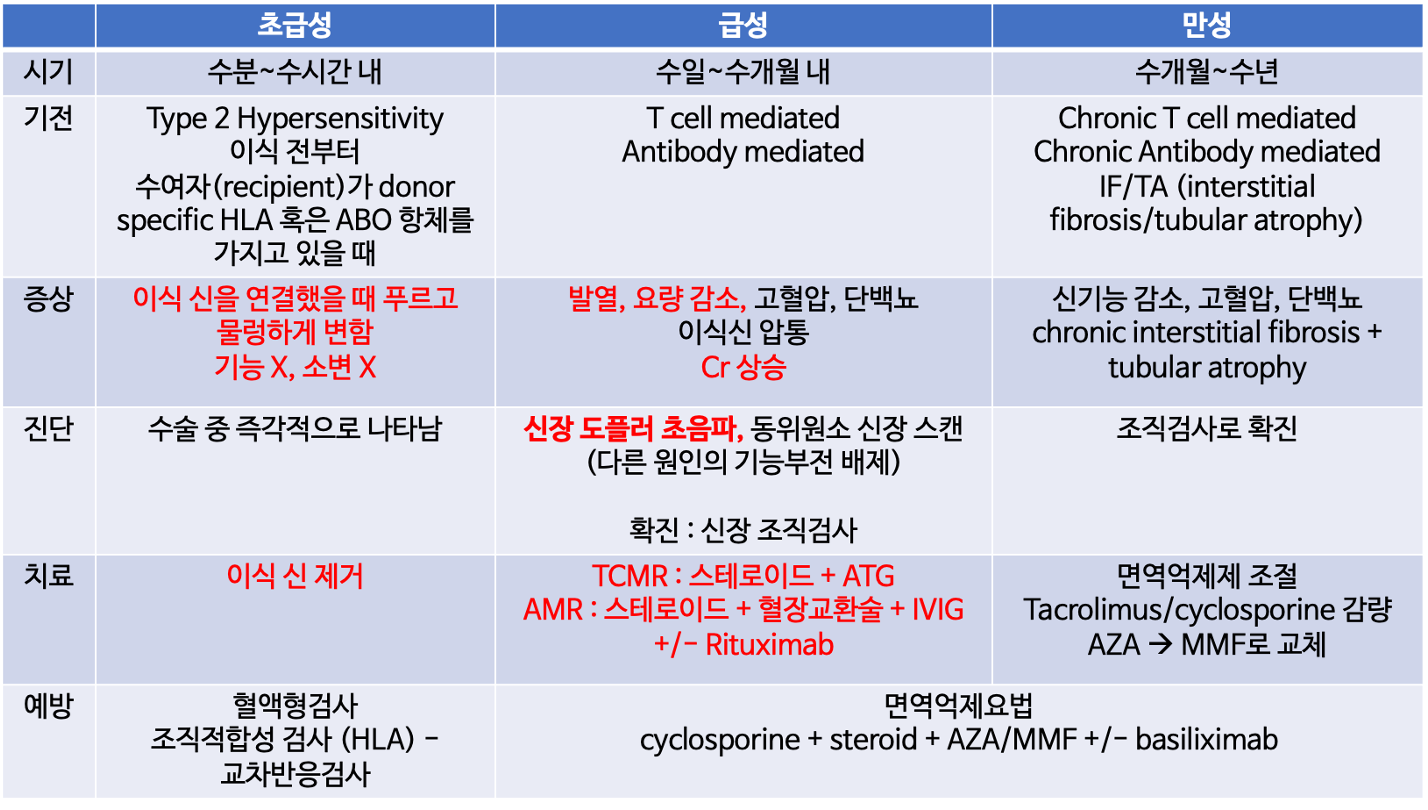 | | 초급성 | 급성 | 만성 |
|---|---|---|---|
| 시기 | 수분~수시간 내 | 수일~수개월 내 | 수개월~수년 |
| 기전 | Type 2 Hypersensitivity 이식 전부터 수여자(recipient)가 donor specific HLA 혹은 ABO 항체를 가지고 있을 때 | T cell mediated Antibody mediated | Chronic T cell mediated Chronic Antibody mediated IF/TA (interstitial fibrosis/tubular atrophy) |
| 증상 | 이식 신을 연결했을 때 푸르고 물렁하게 변함 기능 X, 소변 X | 발열, 요량 감소, 고혈압, 단백뇨 이식신 압통 Cr 상승 | 신기능 감소, 고혈압, 단백뇨 chronic interstitial fibrosis + tubular atrophy |
| 진단 | 수술 중 즉각적으로 나타남 | 신장 도플러 초음파, 동위원소 신장 스캔 (다른 원인의 기능부전 배제) 확진 : 신장 조직검사 | 조직검사로 확진 |
| 치료 | 이식 신 제거 | TCMR : 스테로이드 + ATG AMR : 스테로이드 + 혈장교환술 + IVIG +/- Rituximab | 면역억제제 조절 Tacrolimus/cyclosporine 감량 AZA → MMF로 교체 |
| 예방 | 혈액형검사 조직적합성 검사 (HLA) - 교차반응검사 | 면역억제요법 cyclosporine + steroid + AZA/MMF +/- basiliximab | |